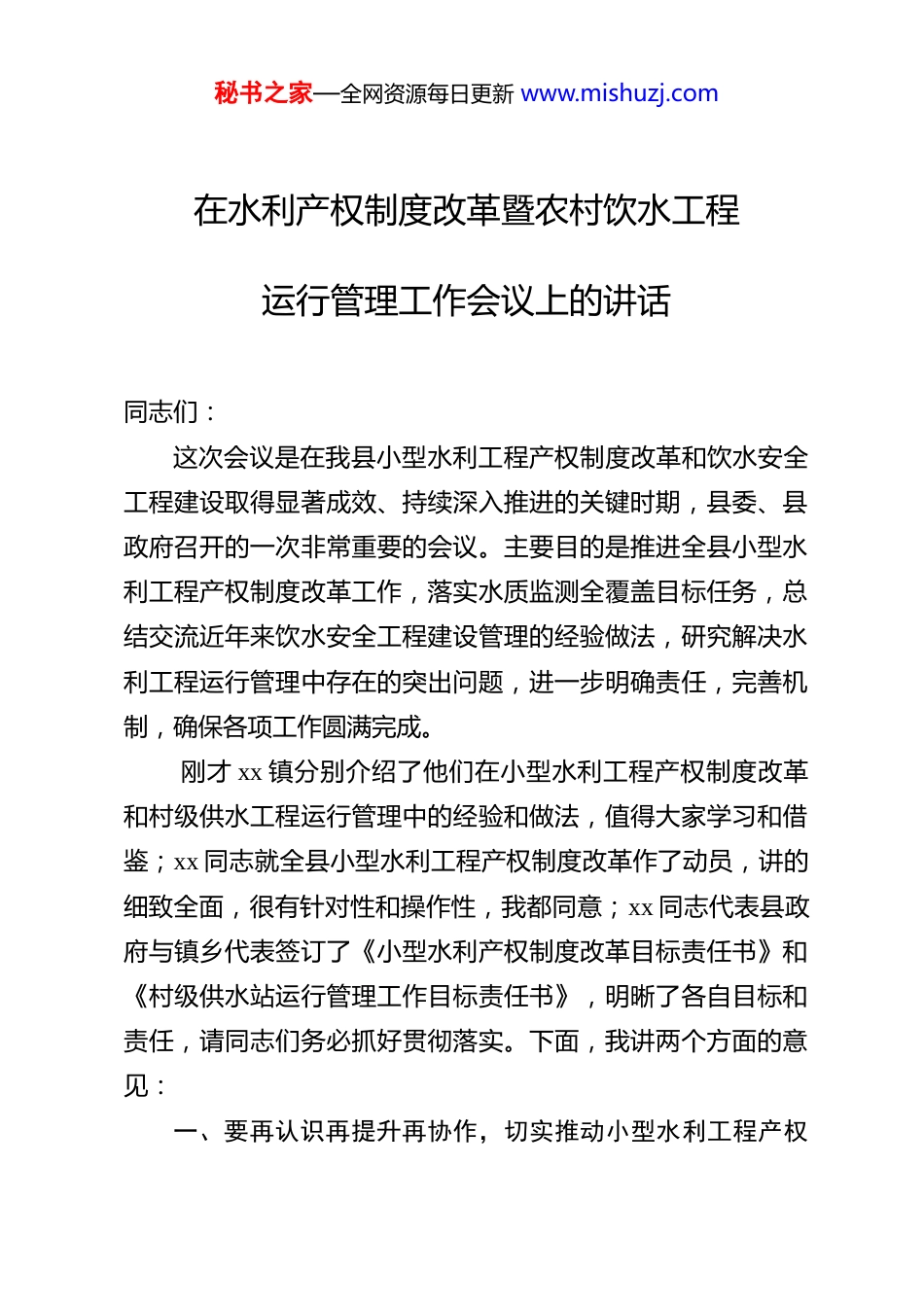 秘书之家—全网资源每日更新 www.mishuzj.com

在水利产权制度改革暨农村饮水工程

运行管理工作会议上的讲话

同志们：

这次会议是在我县小型水利工程产权制度改革和饮水安全工程建设取得显著成效、持续深入推进的关键时期，县委、县政府召开的一次非常重要的会议。主要目的是推进全县小型水利工程产权制度改革工作，落实水质监测全覆盖目标任务，总结交流近年来饮水安全工程建设管理的经验做法，研究解决水利工程运行管理中存在的突出问题，进一步明确责任，完善机制，确保各项工作圆满完成。

刚才 xx 镇分别介绍了他们在小型水利工程产权制度改革和村级供水工程运行管理中的经验和做法，值得大家学习和借鉴；xx 同志就全县小型水利工程产权制度改革作了动员，讲的细致全面，很有针对性和操作性，我都同意；xx 同志代表县政府与镇乡代表签订了《小型水利产权制度改革目标责任书》和《村级供水站运行管理工作目标责任书》，明晰了各自目标和责任，请同志们务必抓好贯彻落实。下面，我讲两个方面的意见：

一、要再认识再提升再协作，切实推动小型水利工程产权